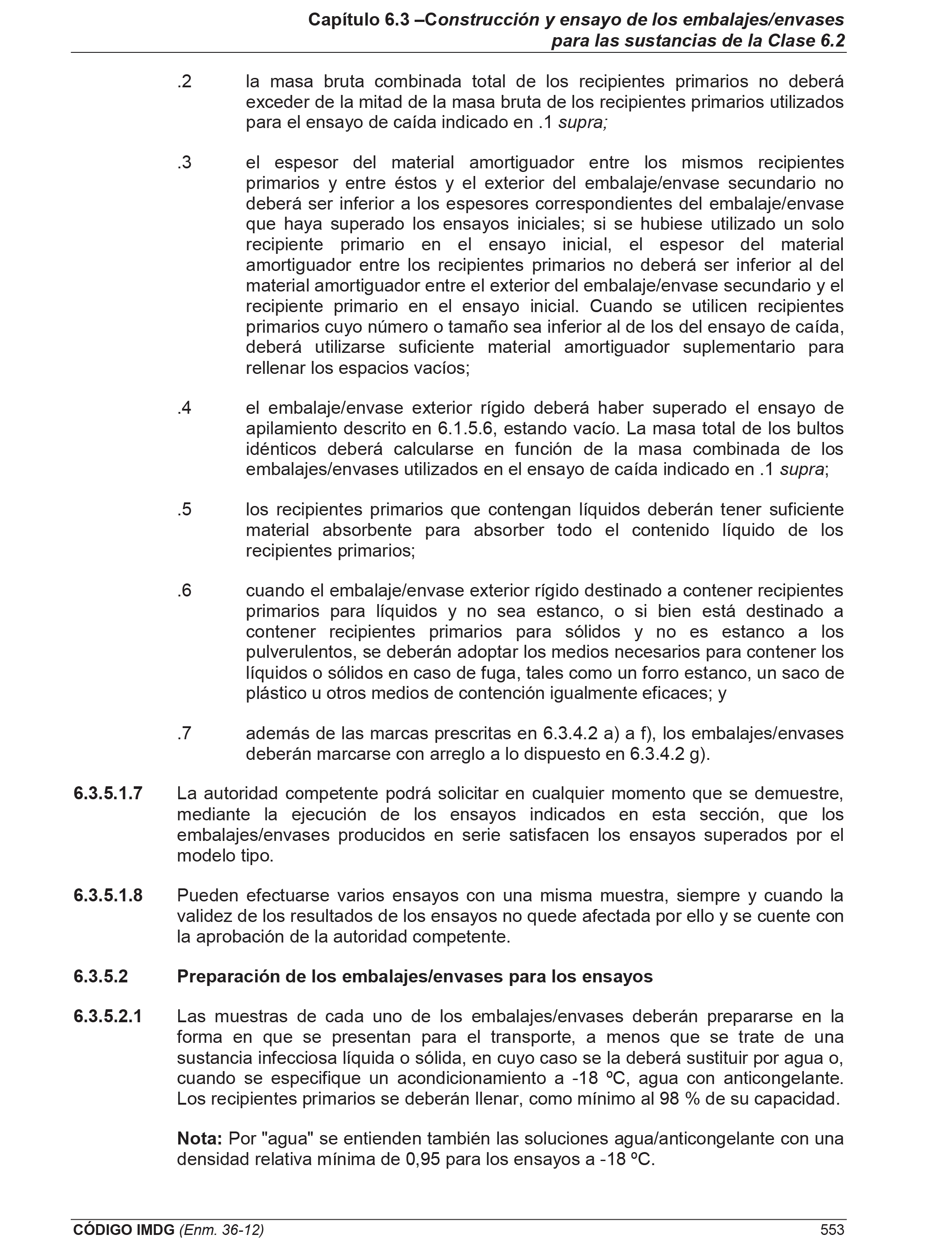 Capítulo 6.3 –Construcción y ensayo de los embalajes/envases para las sustancias de la Clase 6.2

.2 la masa bruta combinada total de los recipientes primarios no deberá exceder de la mitad de la masa bruta de los recipientes primarios utilizados para el ensayo de caída indicado en .1 supra;

.3 el espesor del material amortiguador entre los mismos recipientes primarios y entre éstos y el exterior del embalaje/envase secundario no deberá ser inferior a los espesores correspondientes del embalaje/envase que haya superado los ensayos iniciales; si se hubiese utilizado un solo recipiente primario en el ensayo inicial, el espesor del material amortiguador entre los recipientes primarios no deberá ser inferior al del material amortiguador entre el exterior del embalaje/envase secundario y el recipiente primario en el ensayo inicial. Cuando se utilicen recipientes primarios cuyo número o tamaño sea inferior al de los del ensayo de caída, deberá utilizarse suficiente material amortiguador suplementario para rellenar los espacios vacíos;

.4 el embalaje/envase exterior rígido deberá haber superado el ensayo de apilamiento descrito en 6.1.5.6, estando vacío. La masa total de los bultos idénticos deberá calcularse en función de la masa combinada de los embalajes/envases utilizados en el ensayo de caída indicado en .1 supra;

.5 los recipientes primarios que contengan líquidos deberán tener suficiente material absorbente para absorber todo el contenido líquido de los recipientes primarios;

.6 cuando el embalaje/envase exterior rígido destinado a contener recipientes primarios para líquidos y no sea estanco, o si bien está destinado a contener recipientes primarios para sólidos y no es estanco a los pulverulentos, se deberán adoptar los medios necesarios para contener los líquidos o sólidos en caso de fuga, tales como un forro estanco, un saco de plástico u otros medios de contención igualmente eficaces; y

.7 además de las marcas prescritas en 6.3.4.2 a) a f), los embalajes/envases deberán marcarse con arreglo a lo dispuesto en 6.3.4.2 g).

6.3.5.1.7 La autoridad competente podrá solicitar en cualquier momento que se demuestre, mediante la ejecución de los ensayos indicados en esta sección, que los embalajes/envases producidos en serie satisfacen los ensayos superados por el modelo tipo.

6.3.5.1.8 Pueden efectuarse varios ensayos con una misma muestra, siempre y cuando la validez de los resultados de los ensayos no quede afectada por ello y se cuente con la aprobación de la autoridad competente.

6.3.5.2 Preparación de los embalajes/envases para los ensayos

6.3.5.2.1 Las muestras de cada uno de los embalajes/envases deberán prepararse en la forma en que se presentan para el transporte, a menos que se trate de una sustancia infecciosa líquida o sólida, en cuyo caso se la deberá sustituir por agua o, cuando se especifique un acondicionamiento a -18 ºC, agua con anticongelante. Los recipientes primarios se deberán llenar, como mínimo al 98 % de su capacidad.

Nota: Por "agua" se entienden también las soluciones agua/anticongelante con una densidad relativa mínima de 0,95 para los ensayos a -18 ºC.

CÓDIGO IMDG (Enm. 36-12) 553